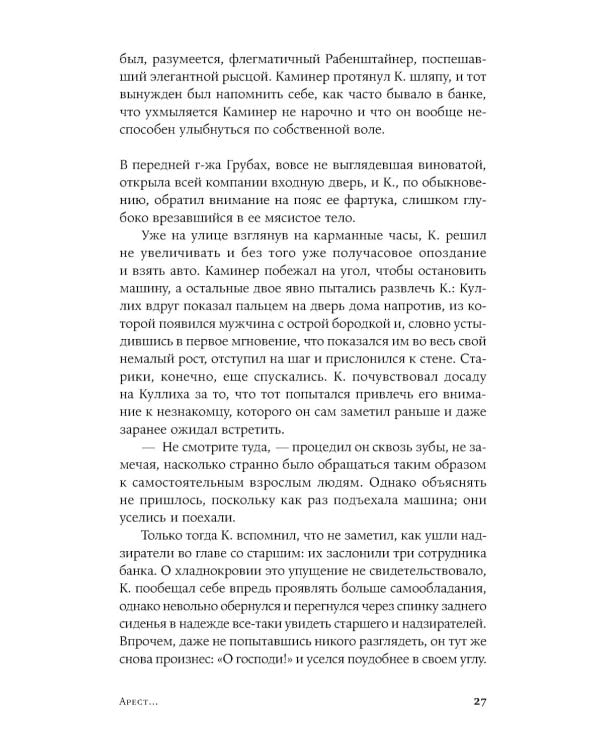 был, разумеется, флегматичный Рабенштайнер, поспешавший элегантной рысцой. Каминер протянул К. шляпу, и тот вынужден был напомнить себе, как часто бывало в банке, что ухмыляется Каминер не нарочно и что он вообще неспособен улыбнуться по собственной воле.

В передней г-жа Грубах, вовсе не выглядевшая виноватой, открыла всей компании входную дверь, и К., по обыкновению, обратил внимание на пояс ее фартука, слишком глубоко врезавшийся в ее мясистое тело.

Уже на улице взглянув на карманные часы, К. решил не увеличивать и без того уже получасовое опоздание и взять авто. Каминер побежал на угол, чтобы остановить машину, а остальные двое явно пытались развлечь К.: Куллих вдруг показал пальцем на дверь дома напротив, из которой появился мужчина с острой бородкой и, словно устыдившись в первое мгновение, что показался им во весь свой немалый рост, отступил на шаг и прислонился к стене. Старики, конечно, еще спускались. К. почувствовал досаду на Куллиха за то, что тот попытался привлечь его внимание к незнакомцу, которого он сам заметил раньше и даже заранее ожидал встретить.

— Не смотрите туда, — процедил он сквозь зубы, не замечая, насколько странно было обращаться таким образом к самостоятельным взрослым людям. Однако объяснять не пришлось, поскольку как раз подъехала машина; они уселись и поехали.

Только тогда К. вспомнил, что не заметил, как ушли надзиратели во главе со старшим: их заслонили три сотрудника банка. О хладнокровии это упущение не свидетельствовало, К. пообещал себе впредь проявлять больше самообладания, однако невольно обернулся и перегнулся через спинку заднего сиденья в надежде все-таки увидеть старшего и надзирателей. Впрочем, даже не попытавшись никого разглядеть, он тут же снова произнес: «О господи!» и уселся поудобнее в своем углу.

Арест…

27